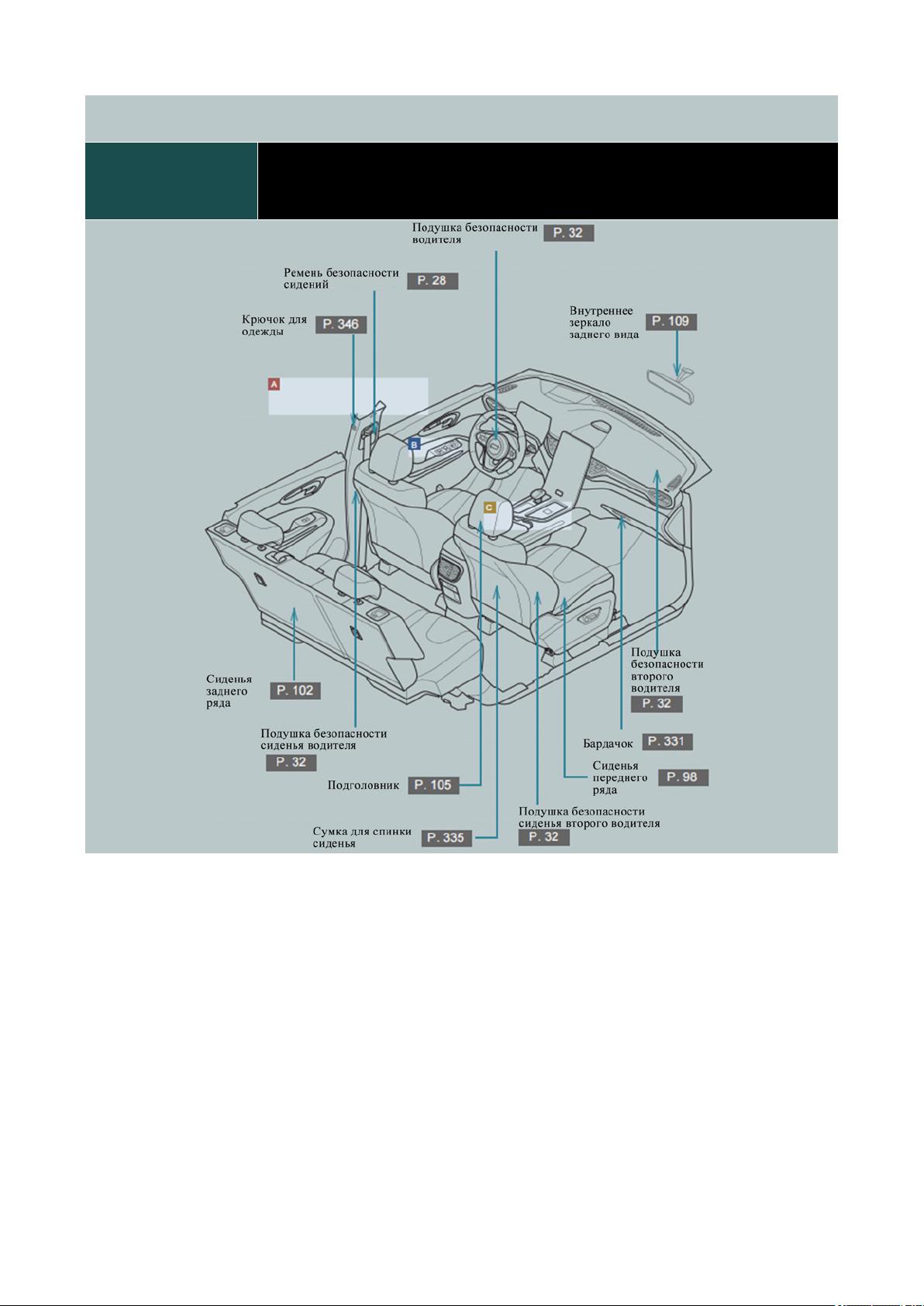 Подушка безопасности водителя P. 32

Ремень безопасности сидений P. 28

Крючок для одежды P. 346

Внутреннее зеркало заднего вида P. 109

A

B

C

Сиденья заднего ряда P. 102

Подушка безопасности сиденья водителя P. 32

Подголовник P. 105

Сумка для спинки сиденья P. 335

Подушка безопасности второго водителя P. 32

Бардачок P. 331

Сиденья переднего ряда P. 98

Подушка безопасности сиденья второго водителя P. 32